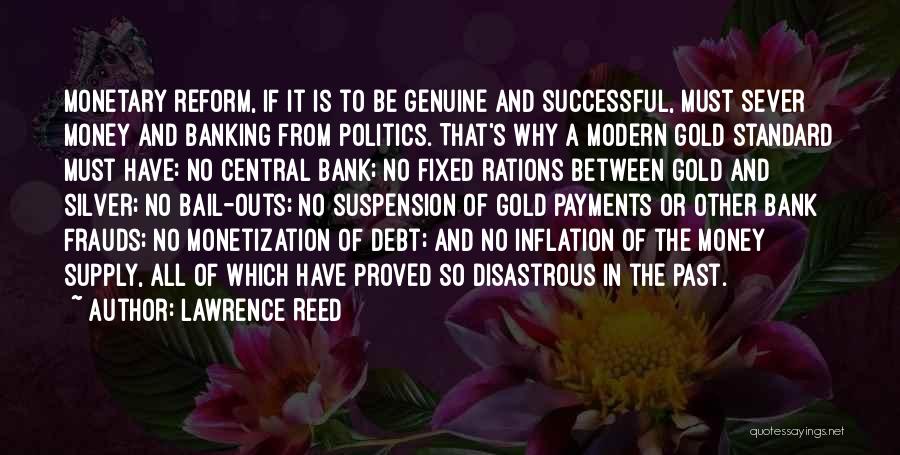 MONETARY REFORM, IF IT IS TO BE GENUINE AND SUCCESSFUL, MUST SEVER MONEY AND BANKING FROM POLITICS. THAT'S WHY A MODERN GOLD STANDARD MUST HAVE: NO CENTRAL BANK; NO FIXED RATIONS BETWEEN GOLD AND SILVER; NO BAIL-OUTS; NO SUSPENSION OF GOLD PAYMENTS OR OTHER BANK FRAUDS; NO MONETIZATION OF DEBT; AND NO INFLATION OF THE MONEY SUPPLY, ALL OF WHICH HAVE PROVED SO DISASTROUS IN THE PAST.
~ AUTHOR: LAWRENCE REED

quotessayings.net